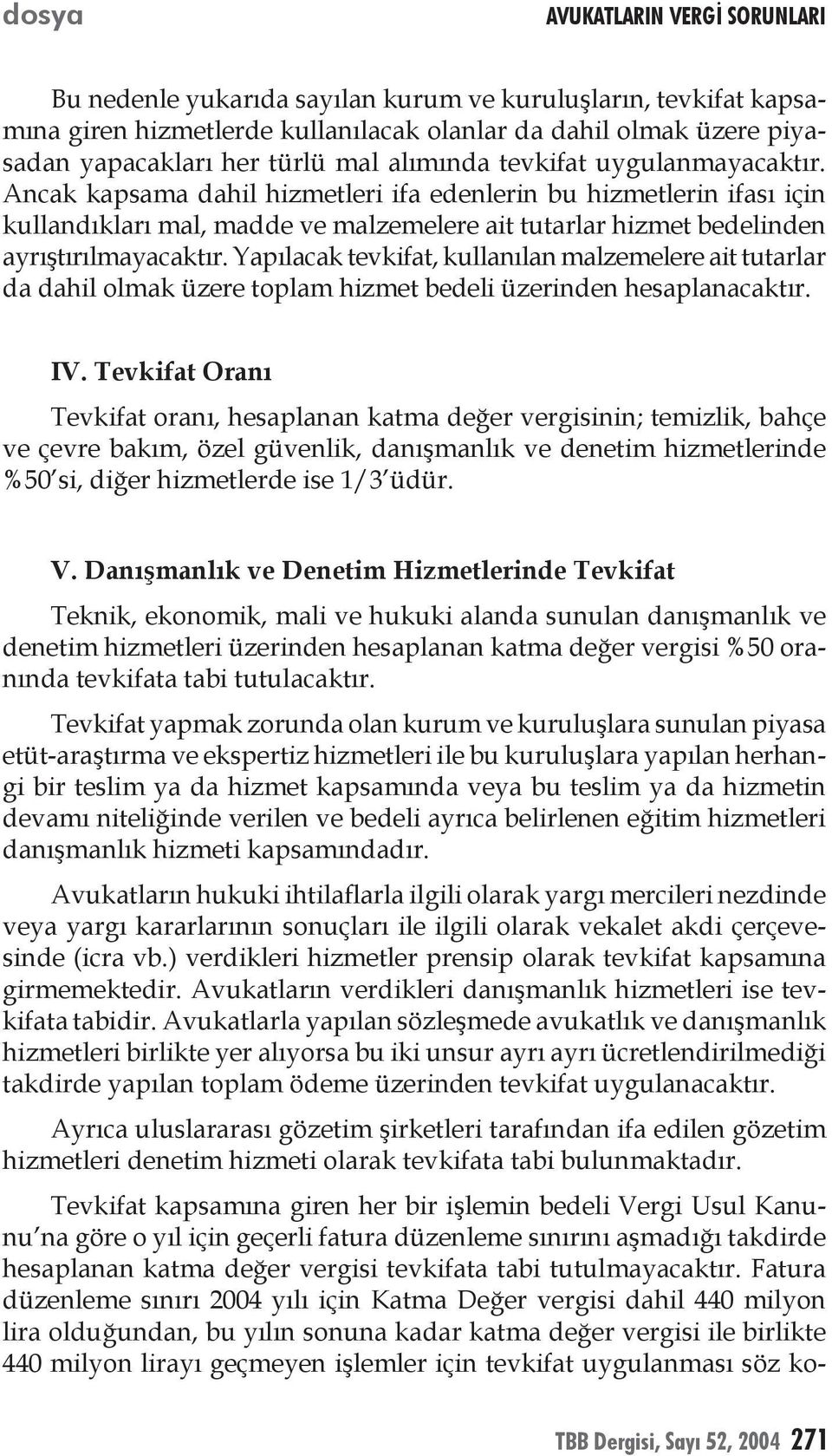 dosya

AVUKATLARIN VERGİ SORUNLARI

Bu nedenle yukarıda sayılan kurum ve kuruluşların, tevkifat kapsamına giren hizmetlerde kullanılacak olanlar da dahil olmak üzere piyasadan yapacakları her türlü mal alımında tevkifat uygulanmayacaktır. Ancak kapsama dahil hizmetleri ifa edenlerin bu hizmetlerin ifası için kullandıkları mal, madde ve malzemelere ait tutarlar hizmet bedelinden ayrıştırılmayacaktır. Yapılacak tevkifat, kullanılan malzemelere ait tutarlar da dahil olmak üzere toplam hizmet bedeli üzerinden hesaplanacaktır.

IV. Tevkifat Oranı

Tevkifat oranı, hesaplanan katma değer vergisinin; temizlik, bahçe ve çevre bakım, özel güvenlik, danışmanlık ve denetim hizmetlerinde %50'si, diğer hizmetlerde ise 1/3'üdür.

V. Danışmanlık ve Denetim Hizmetlerinde Tevkifat

Teknik, ekonomik, mali ve hukuki alanda sunulan danışmanlık ve denetim hizmetleri üzerinden hesaplanan katma değer vergisi %50 oranında tevkifata tabi tutulacaktır.

Tevkifat yapmak zorunda olan kurum ve kuruluşlara sunulan piyasa etüt-araştırma ve ekspertiz hizmetleri ile bu kuruluşlara yapılan herhangi bir teslim ya da hizmet kapsamında veya bu teslim ya da hizmetin devamı niteliğinde verilen ve bedeli ayrıca belirlenen eğitim hizmetleri danışmanlık hizmeti kapsamındadır.

Avukatların hukuki ihtilaflarla ilgili olarak yargı mercileri nezdinde veya yargı kararlarının sonuçları ile ilgili olarak vekalet akdi çerçevesinde (icra vb.) verdikleri hizmetler prensip olarak tevkifat kapsamına girmemektedir. Avukatların verdikleri danışmanlık hizmetleri ise tevkifata tabidir. Avukatlarla yapılan sözleşmede avukatlık ve danışmanlık hizmetleri birlikte yer alıyorsa bu iki unsur ayrı ayrı ücretlendirilmediği takdirde yapılan toplam ödeme üzerinden tevkifat uygulanacaktır.

Ayrıca uluslararası gözetim şirketleri tarafından ifa edilen gözetim hizmetleri denetim hizmeti olarak tevkifata tabi bulunmaktadır.

Tevkifat kapsamına giren her bir işlemin bedeli Vergi Usul Kanunu'na göre o yıl için geçerli fatura düzenleme sınırını aşmadığı takdirde hesaplanan katma değer vergisi tevkifata tabi tutulmayacaktır. Fatura düzenleme sınırı 2004 yılı için Katma Değer vergisi dahil 440 milyon lira olduğundan, bu yılın sonuna kadar katma değer vergisi ile birlikte 440 milyon lirayı geçmeyen işlemler için tevkifat uygulanması söz ko-

TBB Dergisi, Sayı 52, 2004 271